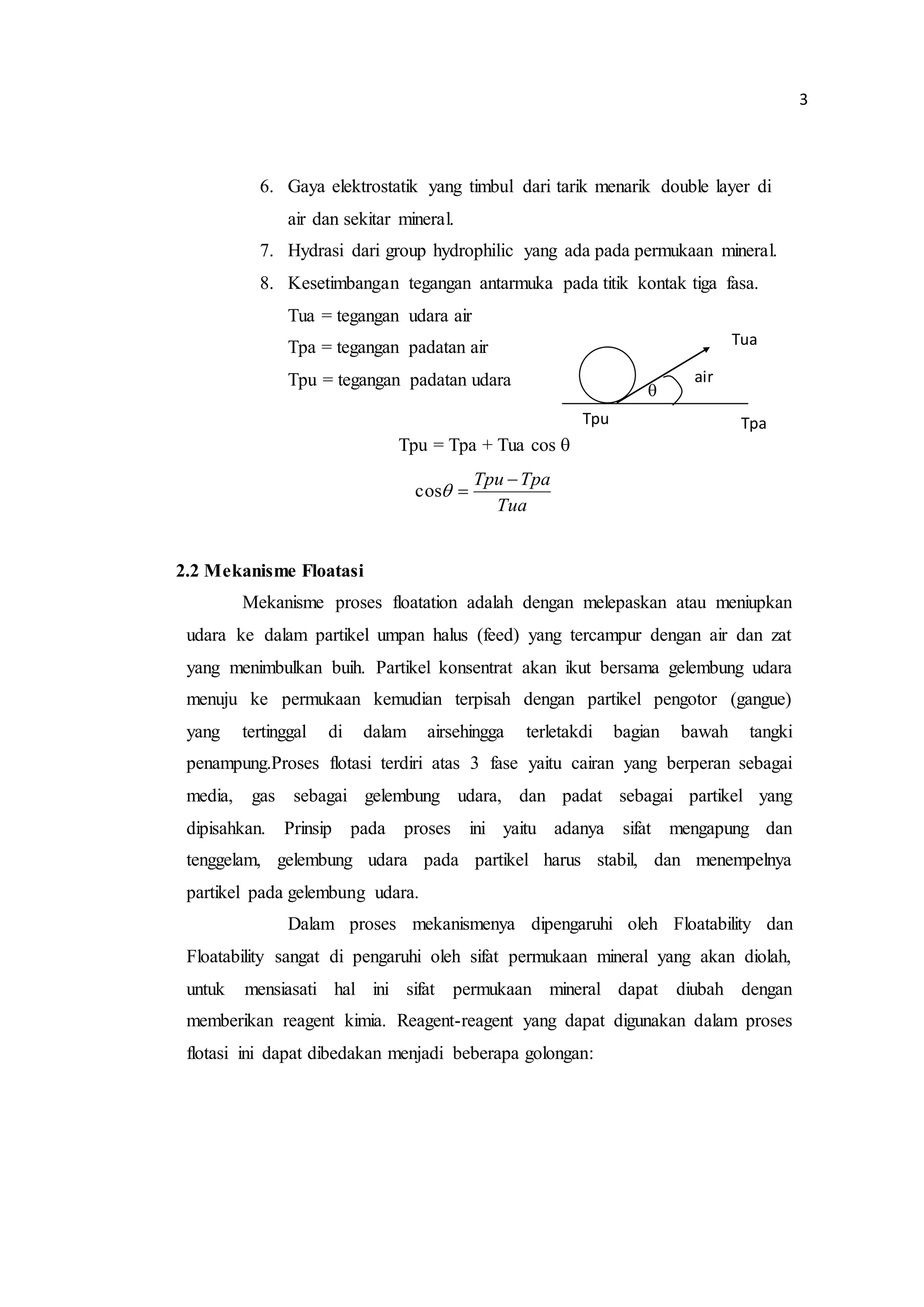 3

6. Gaya elektrostatik yang timbul dari tarik menarik double layer di air dan sekitar mineral.

7. Hydrasi dari group hydrophilic yang ada pada permukaan mineral.

8. Kesetimbangan tegangan antarmuka pada titik kontak tiga fasa.

Tua = tegangan udara air
Tpa = tegangan padatan air
Tpu = tegangan padatan udara

Tua
air
θ
Tpu
Tpa

Tpu = Tpa + Tua cos θ

$\cos\theta = \frac{Tpu - Tpa}{Tua}$

2.2 Mekanisme Floatasi

Mekanisme proses floatation adalah dengan melepaskan atau meniupkan udara ke dalam partikel umpan halus (feed) yang tercampur dengan air dan zat yang menimbulkan buih. Partikel konsentrat akan ikut bersama gelembung udara menuju ke permukaan kemudian terpisah dengan partikel pengotor (gangue) yang tertinggal di dalam airsehingga terletakdi bagian bawah tangki penampung.Proses flotasi terdiri atas 3 fase yaitu cairan yang berperan sebagai media, gas sebagai gelembung udara, dan padat sebagai partikel yang dipisahkan. Prinsip pada proses ini yaitu adanya sifat mengapung dan tenggelam, gelembung udara pada partikel harus stabil, dan menempelnya partikel pada gelembung udara.

Dalam proses mekanismenya dipengaruhi oleh Floatability dan Floatability sangat di pengaruhi oleh sifat permukaan mineral yang akan diolah, untuk mensiasati hal ini sifat permukaan mineral dapat diubah dengan memberikan reagent kimia. Reagent-reagent yang dapat digunakan dalam proses flotasi ini dapat dibedakan menjadi beberapa golongan: